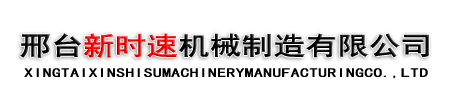 邢台新时速机械制造有限公司
XINGTAIXINSHISUMACHINERYMANUFACTURINGCO.,LTD